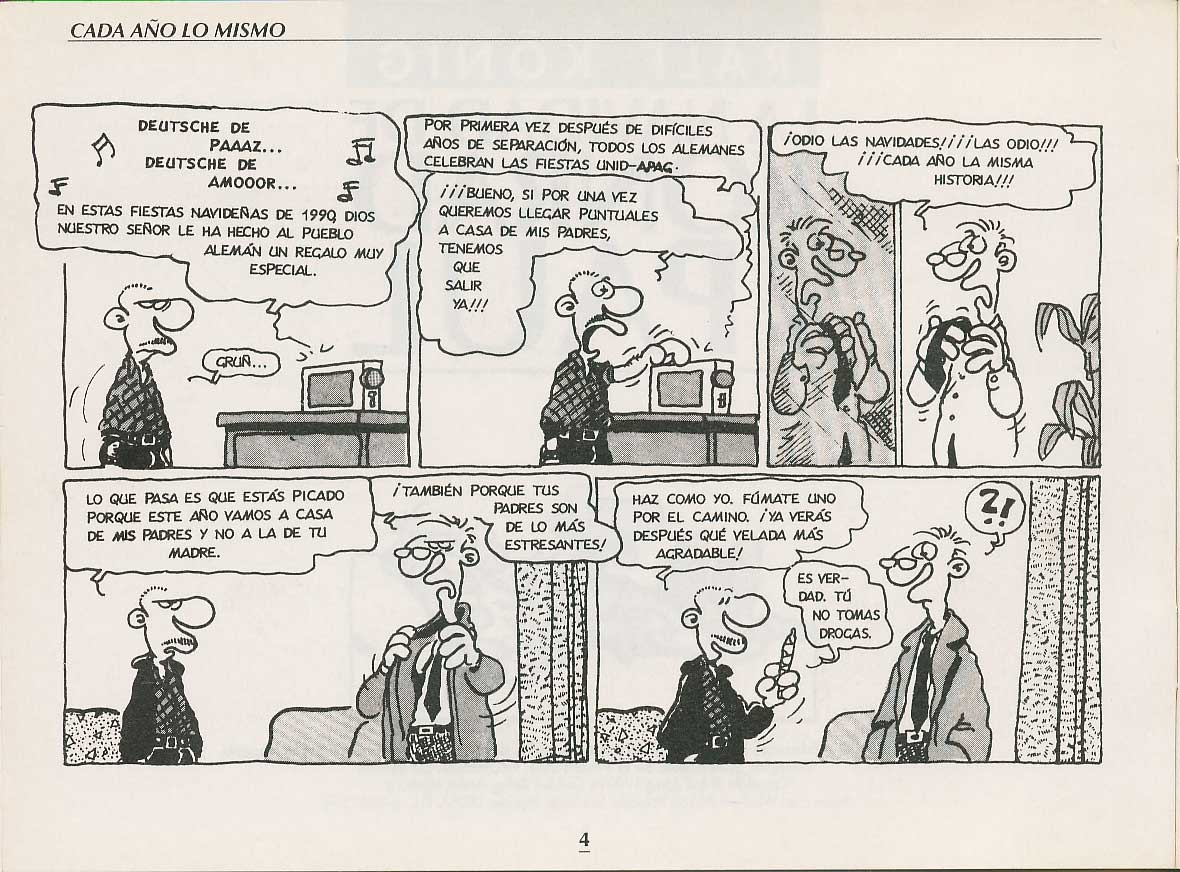 CADA AÑO LO MISMO

DEUTSCHE DE PAAAZ... DEUTSCHE DE AMOOOR...

EN ESTAS FIESTAS NAVIDEÑAS DE 1990 DIOS NUESTRO SEÑOR LE HA HECHO AL PUEBLO ALEMÁN UN REGALO MUY ESPECIAL.

GRUÑ...

POR PRIMERA VEZ DESPUÉS DE DIFÍCILES AÑOS DE SEPARACIÓN, TODOS LOS ALEMANES CELEBRAN LAS FIESTAS UNID-APAG.

¡¡¡BUENO, SI POR UNA VEZ QUEREMOS LLEGAR PUNTUALES A CASA DE MIS PADRES, TENEMOS QUE SALIR YA!!!

¡ODIO LAS NAVIDADES!¡¡¡LAS ODIO!!! ¡¡¡CADA AÑO LA MISMA HISTORIA!!!

LO QUE PASA ES QUE ESTÁS PICADO PORQUE ESTE AÑO VAMOS A CASA DE MIS PADRES Y NO A LA DE TU MADRE.

¡TAMBIÉN PORQUE TUS PADRES SON DE LO MÁS ESTRESANTES!

HAZ COMO YO. FÚMATE UNO POR EL CAMINO. ¡YA VERÁS DESPUÉS QUÉ VELADA MÁS AGRADABLE!

ES VERDAD. TÚ NO TOMAS DROGAS.

?!

4